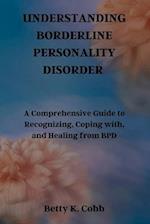 UNDERSTANDING BORDERLINE PERSONALITY DISORDER

A Comprehensive Guide to Recognizing, Coping with, and Healing from BPD

Betty K. Cobb